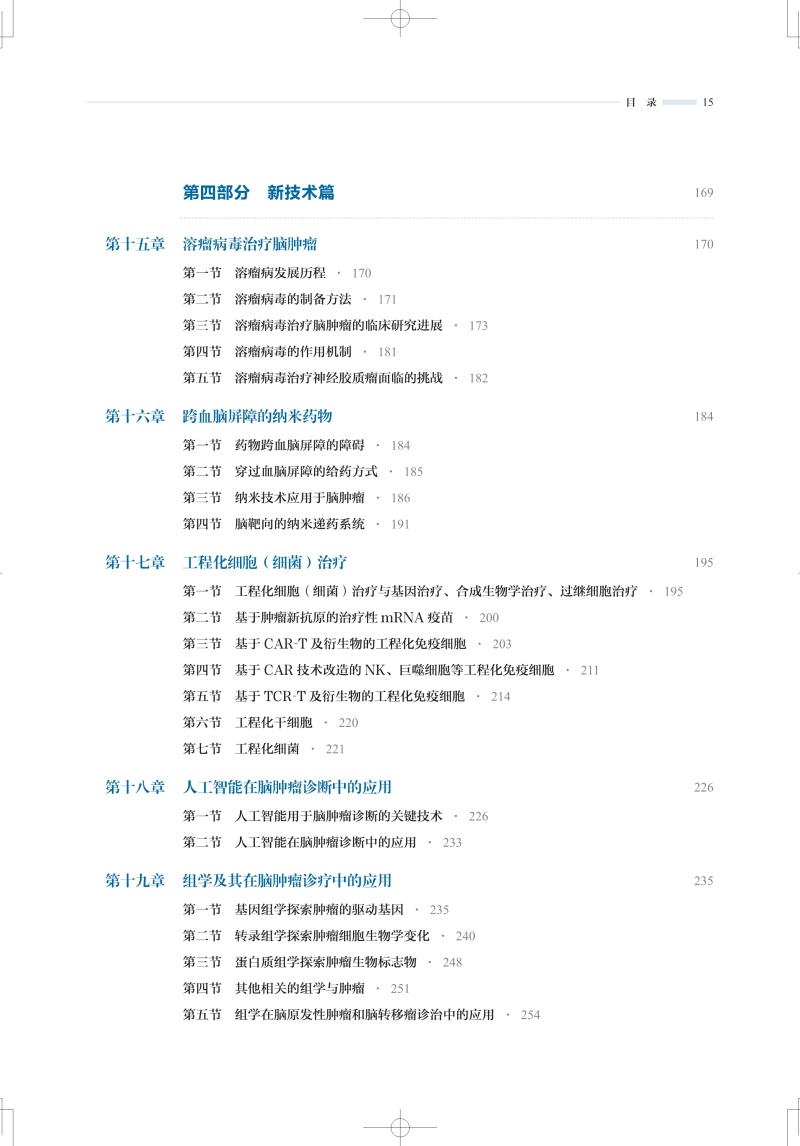 目 录 15

第四部分 新技术篇 169

第十五章 溶瘤病毒治疗脑肿瘤 170

第一节 溶瘤病发展历程 · 170

第二节 溶瘤病毒的制备方法 · 171

第三节 溶瘤病毒治疗脑肿瘤的临床研究进展 · 173

第四节 溶瘤病毒的作用机制 · 181

第五节 溶瘤病毒治疗神经胶质瘤面临的挑战 · 182

第十六章 跨血脑屏障的纳米药物 184

第一节 药物跨血脑屏障的障碍 · 184

第二节 穿过血脑屏障的给药方式 · 185

第三节 纳米技术应用于脑肿瘤 · 186

第四节 脑靶向的纳米递药系统 · 191

第十七章 工程化细胞（细菌）治疗 195

第一节 工程化细胞（细菌）治疗与基因治疗、合成生物学治疗、过继细胞治疗 · 195

第二节 基于肿瘤新抗原的治疗性 mRNA 疫苗 · 200

第三节 基于 CAR-T 及衍生物的工程化免疫细胞 · 203

第四节 基于 CAR 技术改造的 NK、巨噬细胞等工程化免疫细胞 · 211

第五节 基于 TCR-T 及衍生物的工程化免疫细胞 · 214

第六节 工程化干细胞 · 220

第七节 工程化细菌 · 221

第十八章 人工智能在脑肿瘤诊断中的应用 226

第一节 人工智能用于脑肿瘤诊断的关键技术 · 226

第二节 人工智能在脑肿瘤诊断中的应用 · 233

第十九章 组学及其在脑肿瘤诊疗中的应用 235

第一节 基因组学探索肿瘤的驱动基因 · 235

第二节 转录组学探索肿瘤细胞生物学变化 · 240

第三节 蛋白质组学探索肿瘤生物标志物 · 248

第四节 其他相关的组学与肿瘤 · 251

第五节 组学在脑原发性肿瘤和脑转移瘤诊治中的应用 · 254